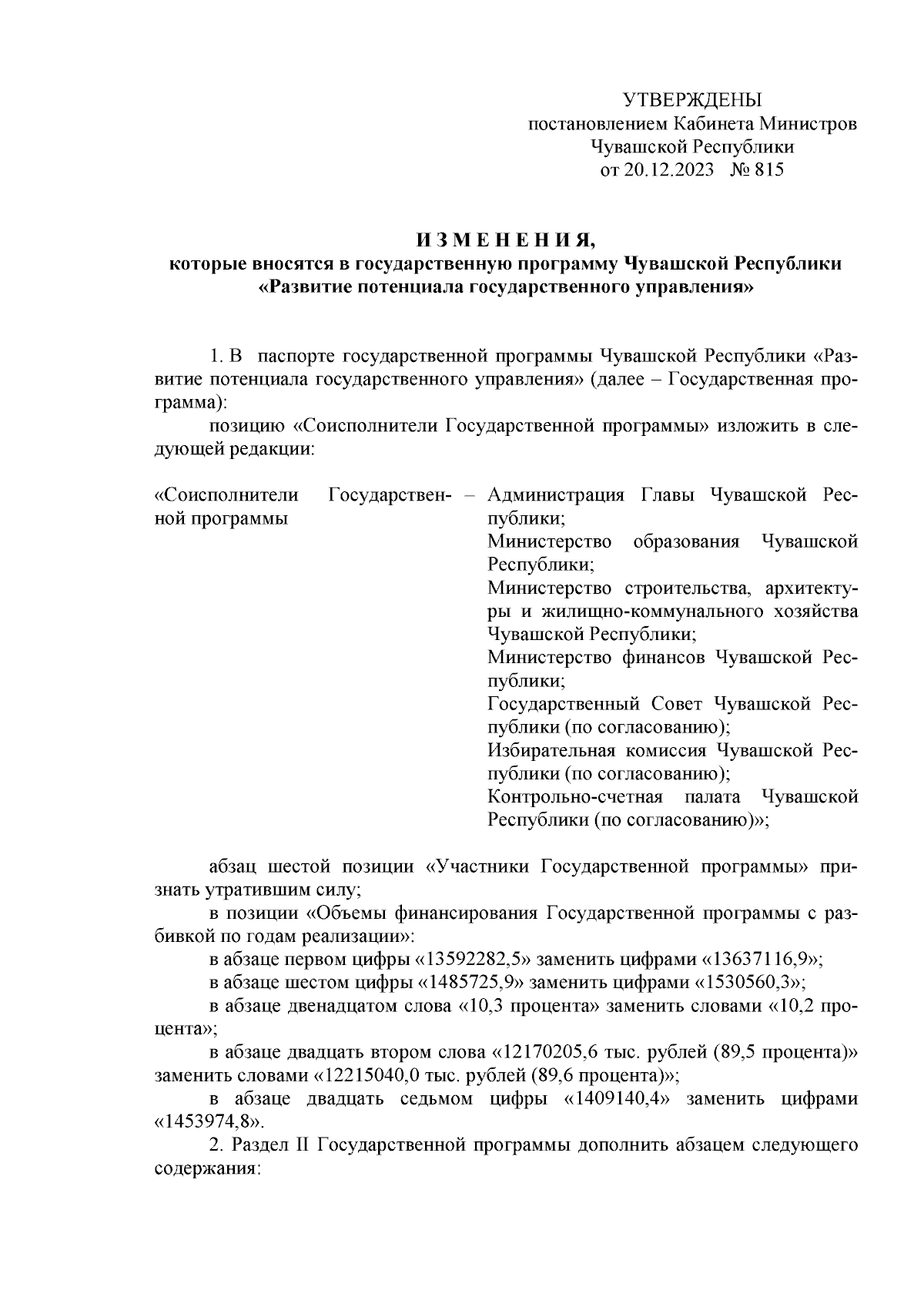 УТВЕРЖДЕНЫ
постановлением Кабинета Министров
Чувашской Республики
от 20.12.2023 № 815

ИЗМЕНЕНИЯ,
которые вносятся в государственную программу Чувашской Республики
«Развитие потенциала государственного управления»

1. В паспорте государственной программы Чувашской Республики «Развитие потенциала государственного управления» (далее – Государственная программа):

позицию «Соисполнители Государственной программы» изложить в следующей редакции:

«Соисполнители Государственной программы – Администрация Главы Чувашской Республики;
Министерство образования Чувашской Республики;
Министерство строительства, архитектуры и жилищно-коммунального хозяйства Чувашской Республики;
Министерство финансов Чувашской Республики;
Государственный Совет Чувашской Республики (по согласованию);
Избирательная комиссия Чувашской Республики (по согласованию);
Контрольно-счетная палата Чувашской Республики (по согласованию)»;

абзац шестой позиции «Участники Государственной программы» признать утратившим силу;

в позиции «Объемы финансирования Государственной программы с разбивкой по годам реализации»:

в абзаце первом цифры «13592282,5» заменить цифрами «13637116,9»;

в абзаце шестом цифры «1485725,9» заменить цифрами «1530560,3»;

в абзаце двенадцатом слова «10,3 процента» заменить словами «10,2 процента»;

в абзаце двадцать втором слова «12170205,6 тыс. рублей (89,5 процента)» заменить словами «12215040,0 тыс. рублей (89,6 процента)»;

в абзаце двадцать седьмом цифры «1409140,4» заменить цифрами «1453974,8».

2. Раздел II Государственной программы дополнить абзацем следующего содержания: